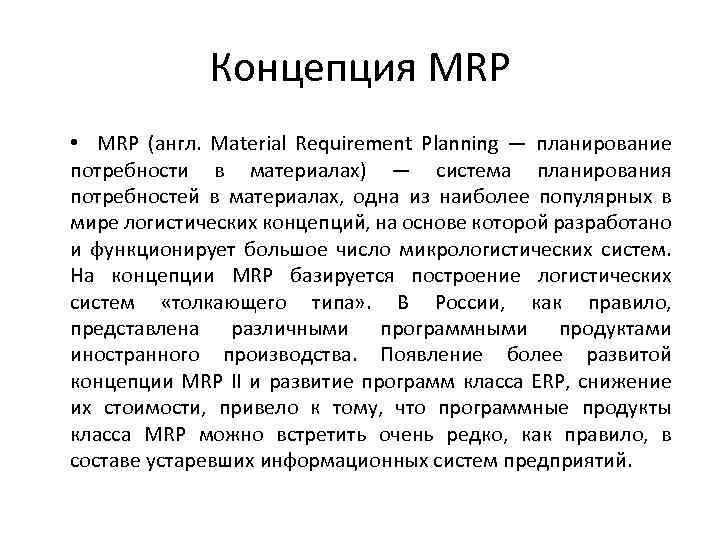 Концепция MRP

• MRP (англ. Material Requirement Planning — планирование потребности в материалах) — система планирования потребностей в материалах, одна из наиболее популярных в мире логистических концепций, на основе которой разработано и функционирует большое число микрологистических систем. На концепции MRP базируется построение логистических систем «толкающего типа». В России, как правило, представлена различными программными продуктами иностранного производства. Появление более развитой концепции MRP II и развитие программ класса ERP, снижение их стоимости, привело к тому, что программные продукты класса MRP можно встретить очень редко, как правило, в составе устаревших информационных систем предприятий.